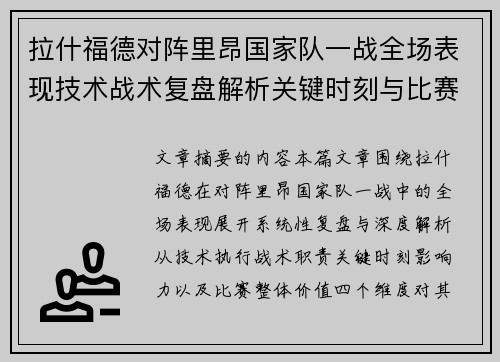 拉什福德对阵里昂国家队一战全场表现技术战术复盘解析关键时刻与比赛

文章摘要的内容本篇文章围绕拉什福德在对阵里昂国家队一战中的全场表现展开系统性复盘与深度解析从技术执行战术职责关键时刻影响力以及比赛整体价值四个维度对其